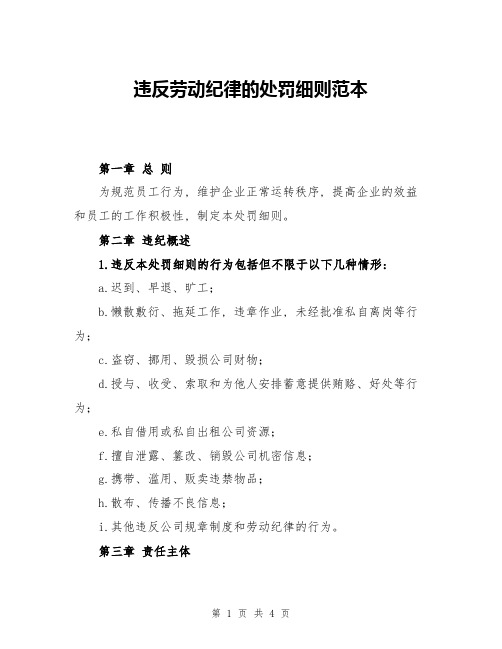 违反劳动纪律的处罚细则范本

第一章 总 则

为规范员工行为，维护企业正常运转秩序，提高企业的效益和员工的工作积极性，制定本处罚细则。

第二章 违纪概述

1.违反本处罚细则的行为包括但不限于以下几种情形：

a.迟到、早退、旷工；

b.懒散敷衍、拖延工作，违章作业，未经批准私自离岗等行为；

c.盗窃、挪用、毁损公司财物；

d.授与、收受、索取和为他人安排蓄意提供贿赂、好处等行为；

e.私自借用或私自出租公司资源；

f.擅自泄露、篡改、销毁公司机密信息；

g.携带、滥用、贩卖违禁物品；

h.散布、传播不良信息；

i.其他违反公司规章制度和劳动纪律的行为。

第三章 责任主体

第 1 页 共 4 页